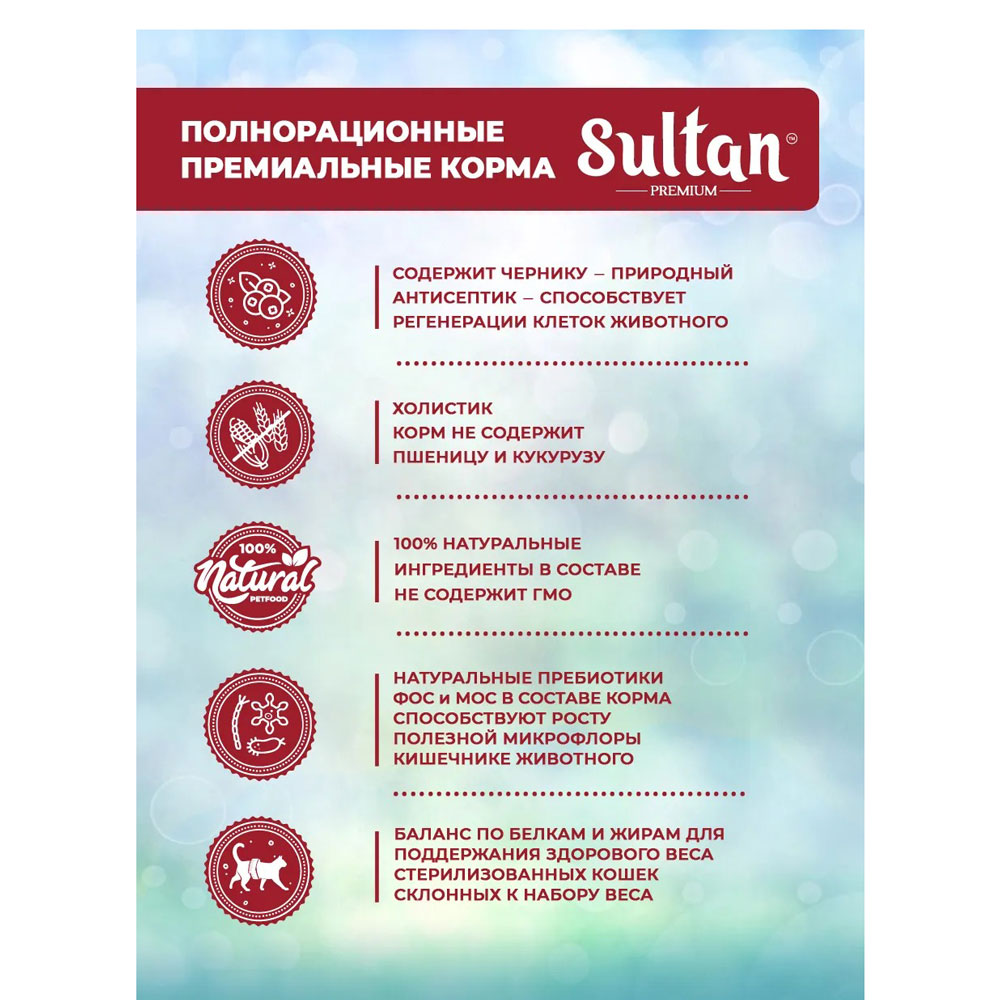 ПОЛНОРАЦИОННЫЕ ПРЕМИАЛЬНЫЕ КОРМА

Sultan™
PREMIUM

СОДЕРЖИТ ЧЕРНИКУ – ПРИРОДНЫЙ АНТИСЕПТИК – СПОСОБСТВУЕТ РЕГЕНЕРАЦИИ КЛЕТОК ЖИВОТНОГО

ХОЛИСТИК
КОРМ НЕ СОДЕРЖИТ ПШЕНИЦУ И КУКУРУЗУ

100% Natural PETFOOD

100% НАТУРАЛЬНЫЕ ИНГРЕДИЕНТЫ В СОСТАВЕ
НЕ СОДЕРЖИТ ГМО

НАТУРАЛЬНЫЕ ПРЕБИОТИКИ ФОС и МОС В СОСТАВЕ КОРМА СПОСОБСТВУЮТ РОСТУ ПОЛЕЗНОЙ МИКРОФЛОРЫ КИШЕЧНИКЕ ЖИВОТНОГО

БАЛАНС ПО БЕЛКАМ И ЖИРАМ ДЛЯ ПОДДЕРЖАНИЯ ЗДОРОВОГО ВЕСА СТЕРИЛИЗОВАННЫХ КОШЕК СКЛОННЫХ К НАБОРУ ВЕСА